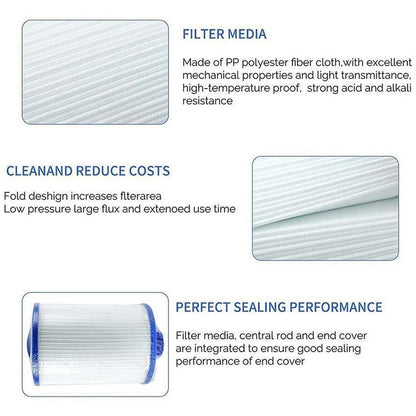 FILTER MEDIA

Made of PP polyester fiber cloth,with excellent mechanical properties and light transmittance, high-temperature proof,  strong acid and alkali resistance

CLEANAND REDUCE COSTS

Fold deshign increases flterarea
Low pressure large flux and extenoed use time

PERFECT SEALING PERFORMANCE

Filter media, central rod and end cover are integrated to ensure good sealing performance of end cover